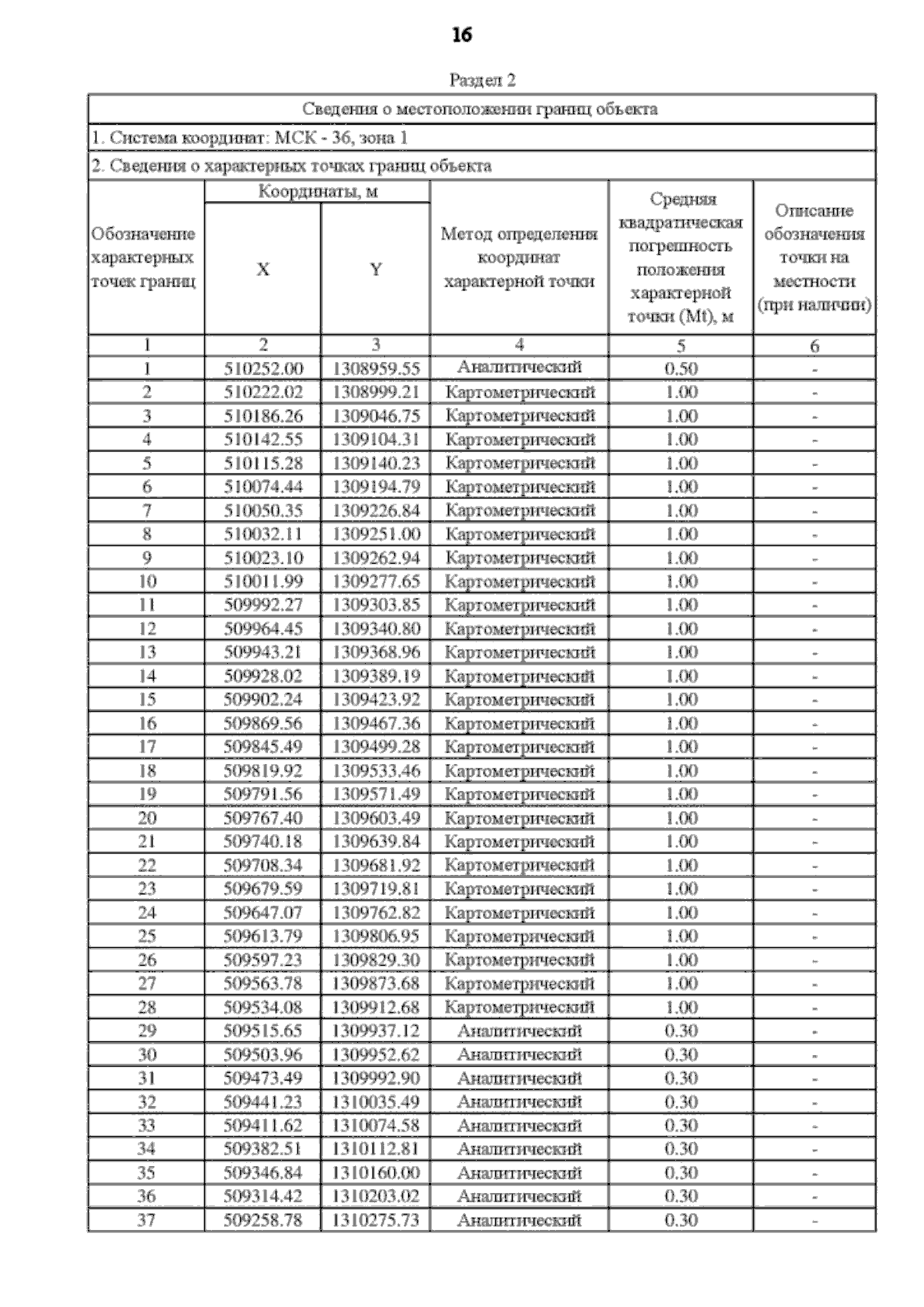 16

Раздел 2

Сведения о местоположении границ объекта

1. Система координат: МСК - 36, зона 1

2. Сведения о характерных точках границ объекта

| Обозначение характерных точек границ | Координаты, м X | Координаты, м Y | Метод определения координат характерной точки | Средняя квадратическая погрешность положения характерной точки (Mt), м | Описание обозначения точки на местности (при наличии) |
|---|---|---|---|---|---|
| 1 | 2 | 3 | 4 | 5 | 6 |
| 1 | 510252.00 | 1308959.55 | Аналитический | 0.50 | - |
| 2 | 510222.02 | 1308999.21 | Картометрический | 1.00 | - |
| 3 | 510186.26 | 1309046.75 | Картометрический | 1.00 | - |
| 4 | 510142.55 | 1309104.31 | Картометрический | 1.00 | - |
| 5 | 510115.28 | 1309140.23 | Картометрический | 1.00 | - |
| 6 | 510074.44 | 1309194.79 | Картометрический | 1.00 | - |
| 7 | 510050.35 | 1309226.84 | Картометрический | 1.00 | - |
| 8 | 510032.11 | 1309251.00 | Картометрический | 1.00 | - |
| 9 | 510023.10 | 1309262.94 | Картометрический | 1.00 | - |
| 10 | 510011.99 | 1309277.65 | Картометрический | 1.00 | - |
| 11 | 509992.27 | 1309303.85 | Картометрический | 1.00 | - |
| 12 | 509964.45 | 1309340.80 | Картометрический | 1.00 | - |
| 13 | 509943.21 | 1309368.96 | Картометрический | 1.00 | - |
| 14 | 509928.02 | 1309389.19 | Картометрический | 1.00 | - |
| 15 | 509902.24 | 1309423.92 | Картометрический | 1.00 | - |
| 16 | 509869.56 | 1309467.36 | Картометрический | 1.00 | - |
| 17 | 509845.49 | 1309499.28 | Картометрический | 1.00 | - |
| 18 | 509819.92 | 1309533.46 | Картометрический | 1.00 | - |
| 19 | 509791.56 | 1309571.49 | Картометрический | 1.00 | - |
| 20 | 509767.40 | 1309603.49 | Картометрический | 1.00 | - |
| 21 | 509740.18 | 1309639.84 | Картометрический | 1.00 | - |
| 22 | 509708.34 | 1309681.92 | Картометрический | 1.00 | - |
| 23 | 509679.59 | 1309719.81 | Картометрический | 1.00 | - |
| 24 | 509647.07 | 1309762.82 | Картометрический | 1.00 | - |
| 25 | 509613.79 | 1309806.95 | Картометрический | 1.00 | - |
| 26 | 509597.23 | 1309829.30 | Картометрический | 1.00 | - |
| 27 | 509563.78 | 1309873.68 | Картометрический | 1.00 | - |
| 28 | 509534.08 | 1309912.68 | Картометрический | 1.00 | - |
| 29 | 509515.65 | 1309937.12 | Аналитический | 0.30 | - |
| 30 | 509503.96 | 1309952.62 | Аналитический | 0.30 | - |
| 31 | 509473.49 | 1309992.90 | Аналитический | 0.30 | - |
| 32 | 509441.23 | 1310035.49 | Аналитический | 0.30 | - |
| 33 | 509411.62 | 1310074.58 | Аналитический | 0.30 | - |
| 34 | 509382.51 | 1310112.81 | Аналитический | 0.30 | - |
| 35 | 509346.84 | 1310160.00 | Аналитический | 0.30 | - |
| 36 | 509314.42 | 1310203.02 | Аналитический | 0.30 | - |
| 37 | 509258.78 | 1310275.73 | Аналитический | 0.30 | - |